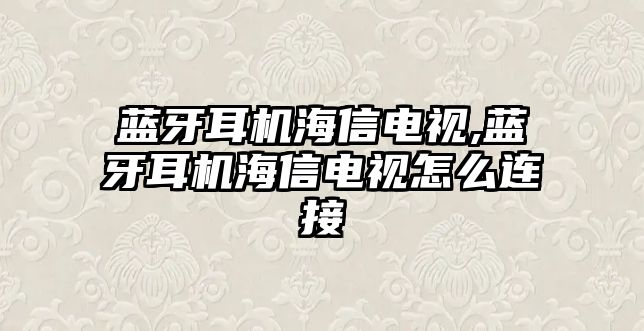 蓝牙耳机海信电视,蓝牙耳机海信电视怎么连接